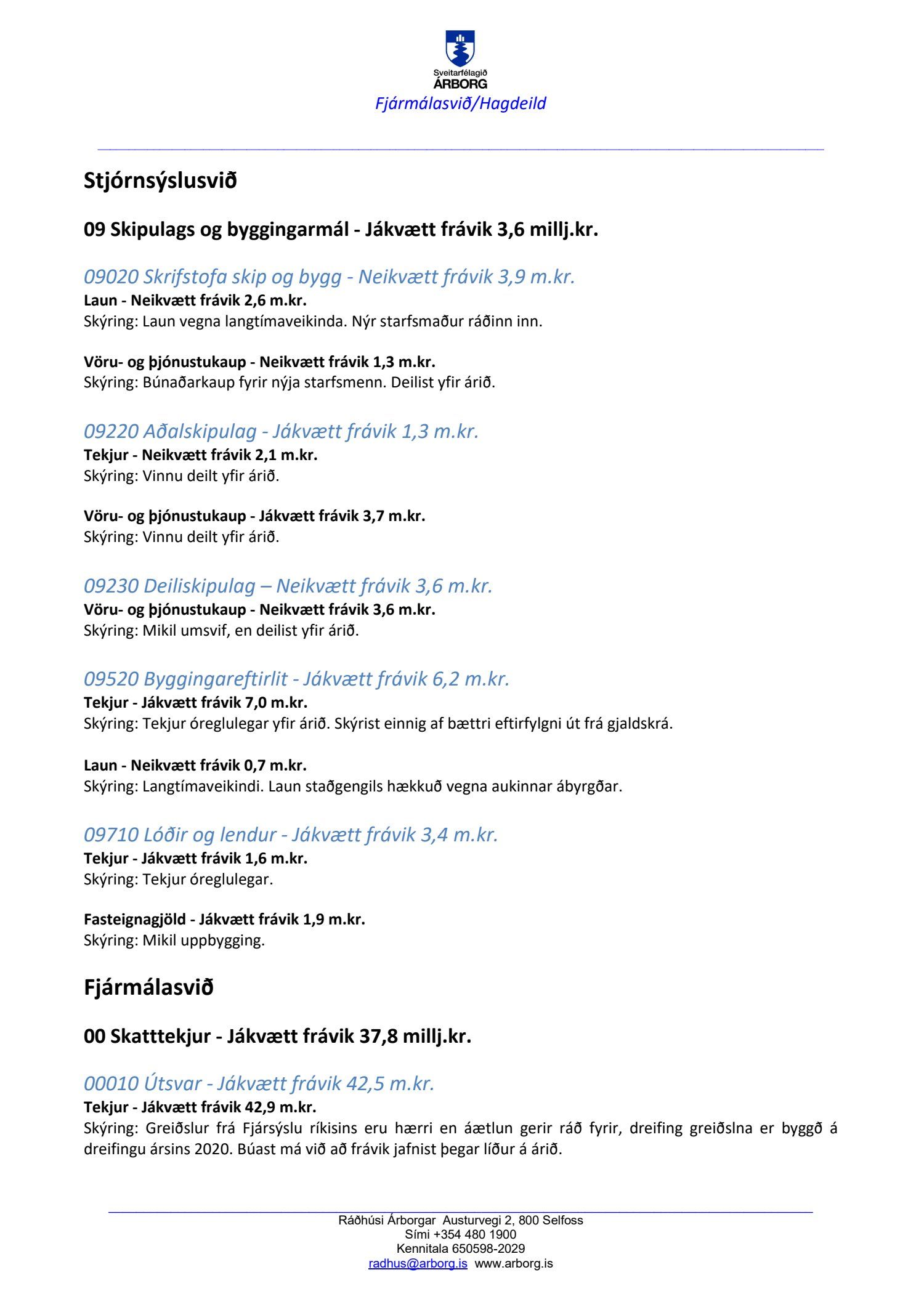 Sveitarfélagið
ÁRBORG
Fjármálasvið/Hagdeild

Stjórnsýslusvið

09 Skipulags og byggingarmál - Jákvætt frávik 3,6 millj.kr.

09020 Skrifstofa skip og bygg - Neikvætt frávik 3,9 m.kr.
Laun - Neikvætt frávik 2,6 m.kr.
Skýring: Laun vegna langtímaveikinda. Nýr starfsmaður ráðinn inn.

Vöru- og þjónustukaup - Neikvætt frávik 1,3 m.kr.
Skýring: Búnaðarkaup fyrir nýja starfsmenn. Deilist yfir árið.

09220 Aðalskipulag - Jákvætt frávik 1,3 m.kr.
Tekjur - Neikvætt frávik 2,1 m.kr.
Skýring: Vinnu deilt yfir árið.

Vöru- og þjónustukaup - Jákvætt frávik 3,7 m.kr.
Skýring: Vinnu deilt yfir árið.

09230 Deiliskipulag – Neikvætt frávik 3,6 m.kr.
Vöru- og þjónustukaup - Neikvætt frávik 3,6 m.kr.
Skýring: Mikil umsvif, en deilist yfir árið.

09520 Byggingareftirlit - Jákvætt frávik 6,2 m.kr.
Tekjur - Jákvætt frávik 7,0 m.kr.
Skýring: Tekjur óreglulegar yfir árið. Skýrist einnig af bættri eftirfylgni út frá gjaldskrá.

Laun - Neikvætt frávik 0,7 m.kr.
Skýring: Langtímaveikindi. Laun staðgengils hækkuð vegna aukinnar ábyrgðar.

09710 Lóðir og lendur - Jákvætt frávik 3,4 m.kr.
Tekjur - Jákvætt frávik 1,6 m.kr.
Skýring: Tekjur óreglulegar.

Fasteignagjöld - Jákvætt frávik 1,9 m.kr.
Skýring: Mikil uppbygging.

Fjármálasvið

00 Skatttekjur - Jákvætt frávik 37,8 millj.kr.

00010 Útsvar - Jákvætt frávik 42,5 m.kr.
Tekjur - Jákvætt frávik 42,9 m.kr.
Skýring: Greiðslur frá Fjársýslu ríkisins eru hærri en áætlun gerir ráð fyrir, dreifing greiðslna er byggð á dreifingu ársins 2020. Búast má við að frávik jafnist þegar líður á árið.

Ráðhúsi Árborgar Austurvegi 2, 800 Selfoss
Sími +354 480 1900
Kennitala 650598-2029
radhus@arborg.is www.arborg.is